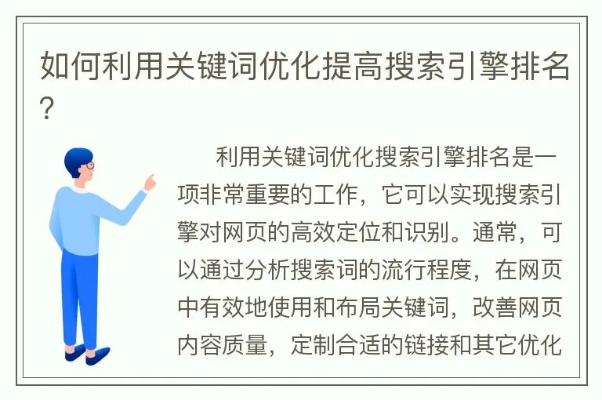 如何利用关键词优化提高搜索引擎排名？

利用关键词优化搜索引擎排名是一项非常重要的工作，它可以实现搜索引擎对网页的高效定位和识别。通常，可以通过分析搜索词的流行程度，在网页中有效地使用和布局关键词，改善网页内容质量，定制合适的链接和其它优化